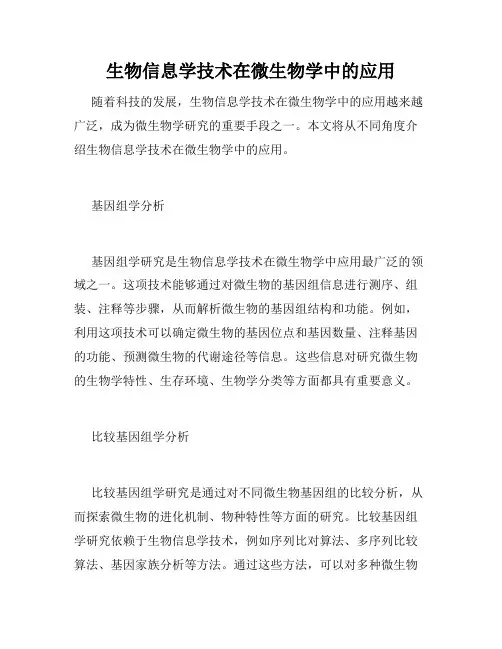 生物信息学技术在微生物学中的应用

随着科技的发展，生物信息学技术在微生物学中的应用越来越广泛，成为微生物学研究的重要手段之一。本文将从不同角度介绍生物信息学技术在微生物学中的应用。

基因组学分析

基因组学研究是生物信息学技术在微生物学中应用最广泛的领域之一。这项技术能够通过对微生物的基因组信息进行测序、组装、注释等步骤，从而解析微生物的基因组结构和功能。例如，利用这项技术可以确定微生物的基因位点和基因数量、注释基因的功能、预测微生物的代谢途径等信息。这些信息对研究微生物的生物学特性、生存环境、生物学分类等方面都具有重要意义。

比较基因组学分析

比较基因组学研究是通过对不同微生物基因组的比较分析，从而探索微生物的进化机制、物种特性等方面的研究。比较基因组学研究依赖于生物信息学技术，例如序列比对算法、多序列比较算法、基因家族分析等方法。通过这些方法，可以对多种微生物